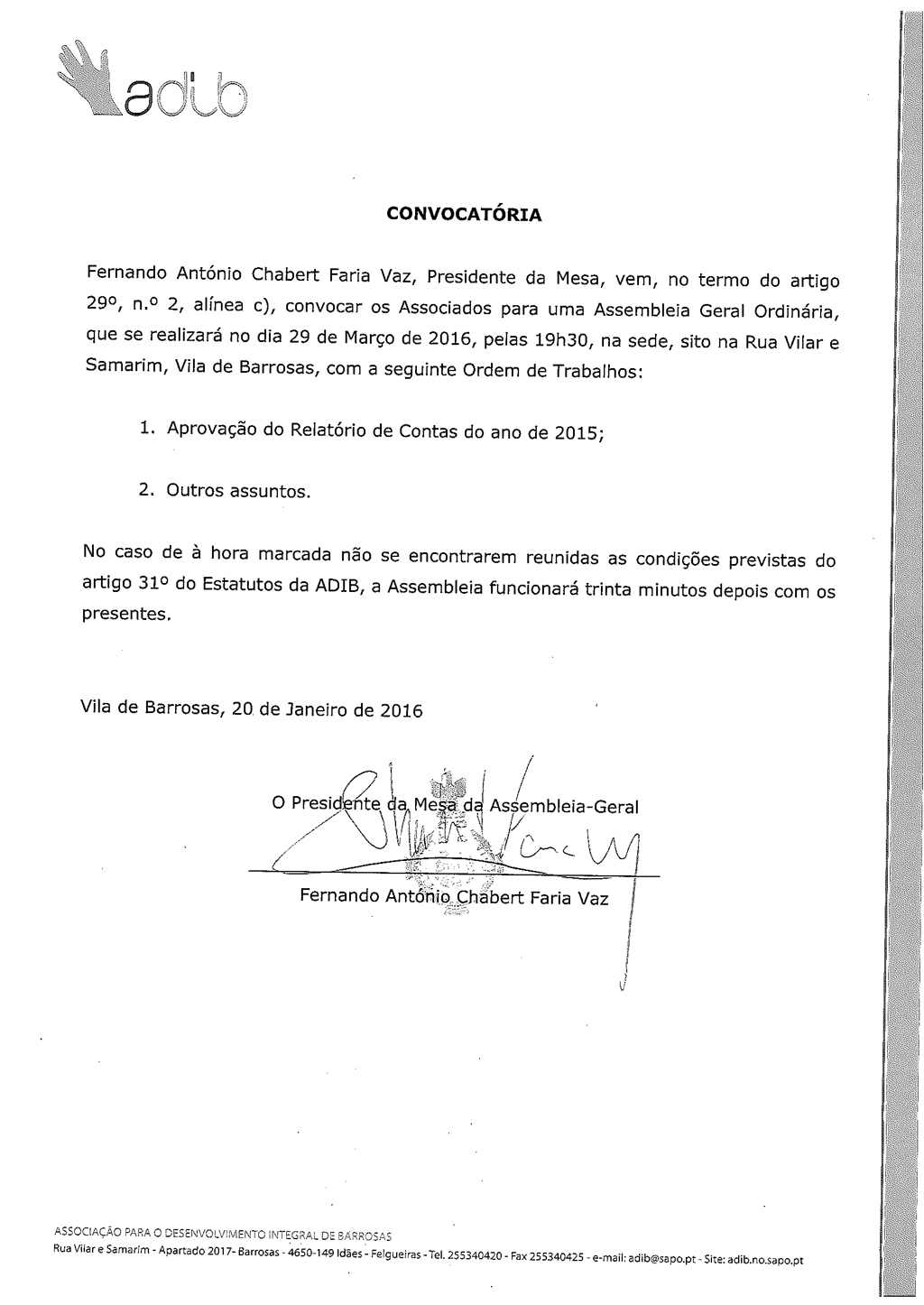 adib

CONVOCATÓRIA

Fernando António Chabert Faria Vaz, Presidente da Mesa, vem, no termo do artigo 29º, n.º 2, alínea c), convocar os Associados para uma Assembleia Geral Ordinária, que se realizará no dia 29 de Março de 2016, pelas 19h30, na sede, sito na Rua Vilar e Samarim, Vila de Barrosas, com a seguinte Ordem de Trabalhos:

1. Aprovação do Relatório de Contas do ano de 2015;

2. Outros assuntos.

No caso de à hora marcada não se encontrarem reunidas as condições previstas do artigo 31º do Estatutos da ADIB, a Assembleia funcionará trinta minutos depois com os presentes.

Vila de Barrosas, 20 de Janeiro de 2016

O Presidente da Mesa da Assembleia-Geral

Fernando António Chabert Faria Vaz

ASSOCIAÇÃO PARA O DESENVOLVIMENTO INTEGRAL DE BARROSAS
Rua Vilar e Samarim - Apartado 2017- Barrosas - 4650-149 Idães - Felgueiras - Tel. 255340420 - Fax 255340425 - e-mail: adib@sapo.pt - Site: adib.no.sapo.pt